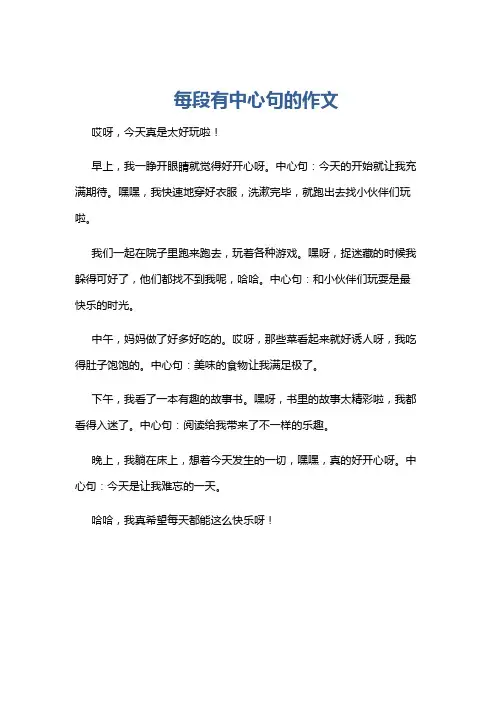 每段有中心句的作文

哎呀，今天真是太好玩啦！

早上，我一睁开眼睛就觉得好开心呀。中心句：今天的开始就让我充满期待。嘿嘿，我快速地穿好衣服，洗漱完毕，就跑出去找小伙伴们玩啦。

我们一起在院子里跑来跑去，玩着各种游戏。嘿呀，捉迷藏的时候我躲得可好了，他们都找不到我呢，哈哈。中心句：和小伙伴们玩耍是最快乐的时光。

中午，妈妈做了好多好吃的。哎呀，那些菜看起来就好诱人呀，我吃得肚子饱饱的。中心句：美味的食物让我满足极了。

下午，我看了一本有趣的故事书。嘿呀，书里的故事太精彩啦，我都看得入迷了。中心句：阅读给我带来了不一样的乐趣。

晚上，我躺在床上，想着今天发生的一切，嘿嘿，真的好开心呀。中心句：今天是让我难忘的一天。

哈哈，我真希望每天都能这么快乐呀！